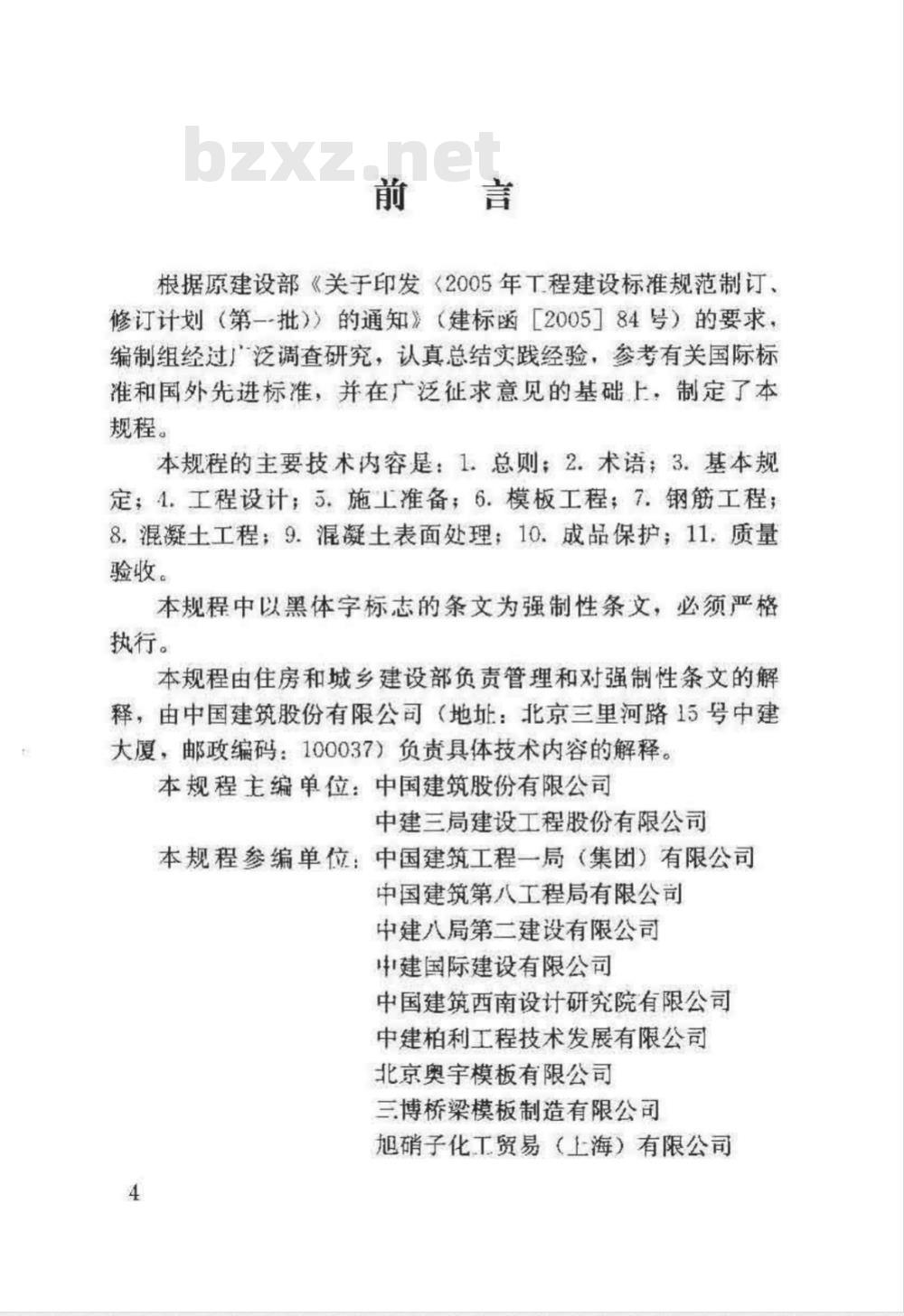 bzxz.net

前　言

根据原建设部《关于印发〈2005年工程建设标准规范制订、修订计划（第一批）〉的通知》（建标函［2005］84号）的要求，编制组经过广泛调查研究，认真总结实践经验，参考有关国际标准和国外先进标准，并在广泛征求意见的基础上，制定了本规程。

本规程的主要技术内容是：1. 总则；2. 术语；3. 基本规定；4. 工程设计；5. 施工准备；6. 模板工程；7. 钢筋工程；8. 混凝土工程；9. 混凝土表面处理；10. 成品保护；11. 质量验收。

本规程中以黑体字标志的条文为强制性条文，必须严格执行。

本规程由住房和城乡建设部负责管理和对强制性条文的解释，由中国建筑股份有限公司（地址：北京三里河路15号中建大厦，邮政编码：100037）负责具体技术内容的解释。

本规程主编单位：中国建筑股份有限公司
中建三局建设工程股份有限公司
本规程参编单位：中国建筑工程一局（集团）有限公司
中国建筑第八工程局有限公司
中建八局第二建设有限公司
中建国际建设有限公司
中国建筑西南设计研究院有限公司
中建柏利工程技术发展有限公司
北京奥宇模板有限公司
三博桥梁模板制造有限公司
旭硝子化工贸易（上海）有限公司

4